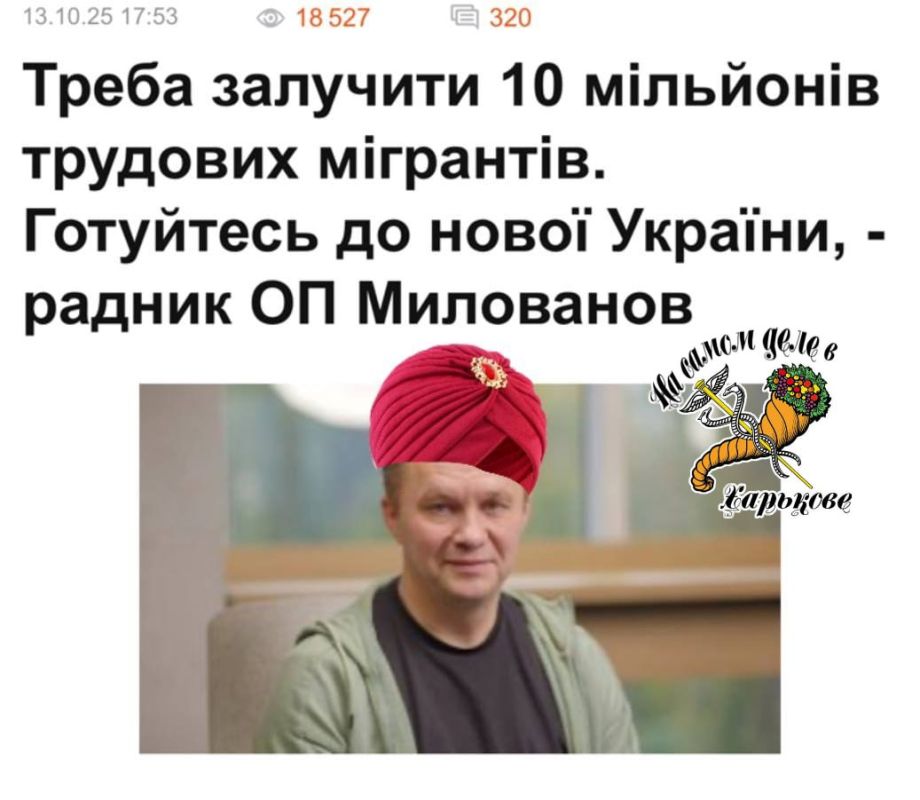 13.10.25 17:53 18 527 320

Треба залучити 10 мільйонів трудових мігрантів. Готуйтесь до нової України, - радник ОП Милованов

На самом деле в Харькове